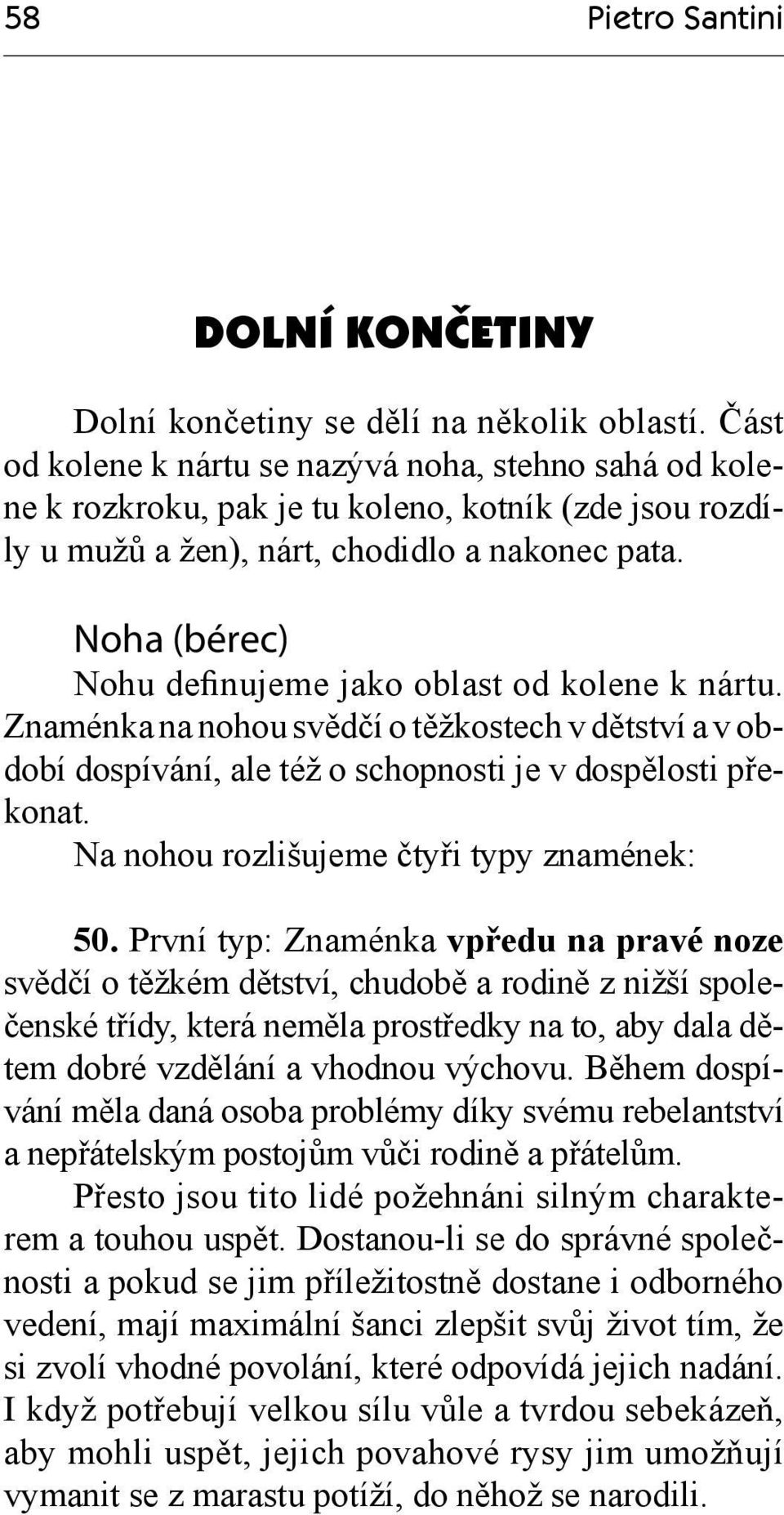 58 Pietro Santini

DOLNÍ KONČETINY

Dolní končetiny se dělí na několik oblastí. Část od kolene k nártu se nazývá noha, stehno sahá od kolene k rozkroku, pak je tu koleno, kotník (zde jsou rozdíly u mužů a žen), nárt, chodidlo a nakonec pata.

Noha (bérec)

Nohu definujeme jako oblast od kolene k nártu. Znaménka na nohou svědčí o těžkostech v dětství a v období dospívání, ale též o schopnosti je v dospělosti překonat.

Na nohou rozlišujeme čtyři typy znamének:

50. První typ: Znaménka vpředu na pravé noze svědčí o těžkém dětství, chudobě a rodině z nižší společenské třídy, která neměla prostředky na to, aby dala dětem dobré vzdělání a vhodnou výchovu. Během dospívání měla daná osoba problémy díky svému rebelantství a nepřátelským postojům vůči rodině a přátelům.

Přesto jsou tito lidé požehnáni silným charakterem a touhou uspět. Dostanou-li se do správné společnosti a pokud se jim příležitostně dostane i odborného vedení, mají maximální šanci zlepšit svůj život tím, že si zvolí vhodné povolání, které odpovídá jejich nadání. I když potřebují velkou sílu vůle a tvrdou sebekázeň, aby mohli uspět, jejich povahové rysy jim umožňují vymanit se z marastu potíží, do něhož se narodili.